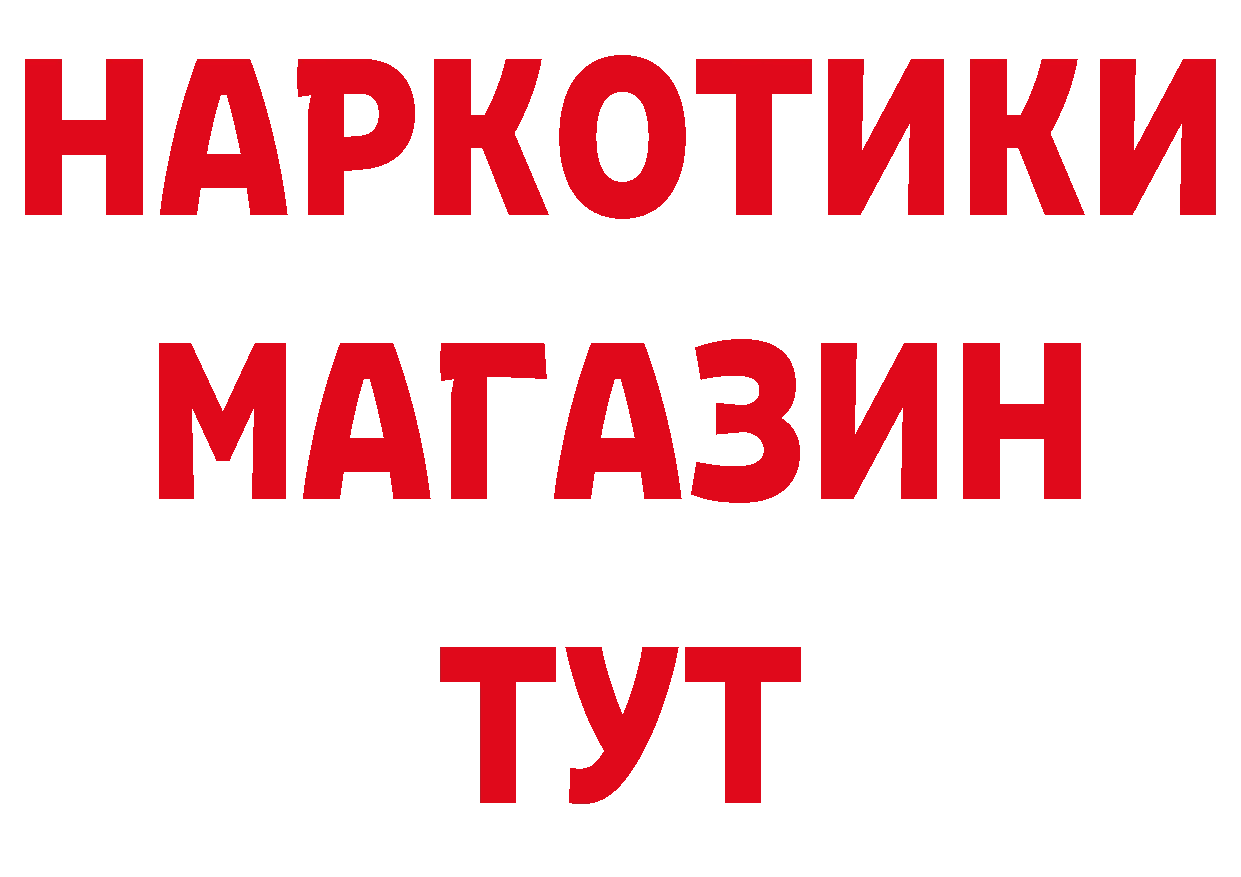 НАРКОТИКИ МАГАЗИН ТУТ